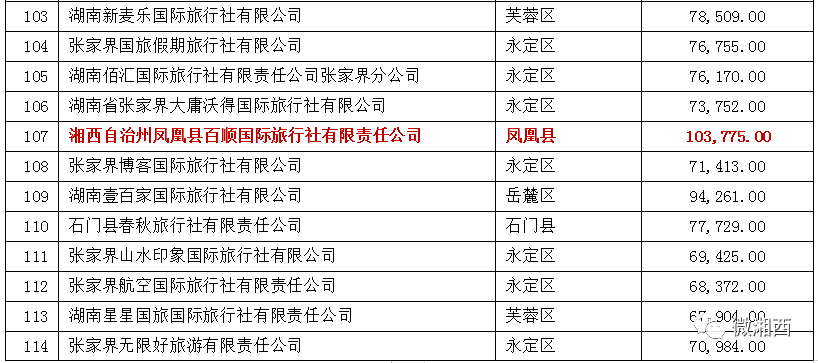 | 103 | 湖南新麦乐国际旅行社有限公司 | 芙蓉区 | 78,509.00 |
|---|---|---|---|
| 104 | 张家界国旅假期旅行社有限公司 | 永定区 | 76,755.00 |
| 105 | 湖南佰汇国际旅行社有限责任公司张家界分公司 | 永定区 | 76,170.00 |
| 106 | 湖南省张家界大庸沃得国际旅行社有限公司 | 永定区 | 73,752.00 |
| 107 | 湘西自治州凤凰县百顺国际旅行社有限责任公司 | 凤凰县 | 103,775.00 |
| 108 | 张家界博客国际旅行社有限公司 | 永定区 | 71,413.00 |
| 109 | 湖南壹百家国际旅行社有限公司 | 岳麓区 | 94,261.00 |
| 110 | 石门县春秋旅行社有限责任公司 | 石门县 | 77,729.00 |
| 111 | 张家界山水印象国际旅行社有限公司 | 永定区 | 69,425.00 |
| 112 | 张家界航空国际旅行社有限责任公司 | 永定区 | 68,372.00 |
| 113 | 湖南星星国旅国际旅行社有限责任公司 | 芙蓉区 | 67,904.00 |
| 114 | 张家界无限好旅游有限责任公司 | 永定区 | 70,984.00 |

微湘西